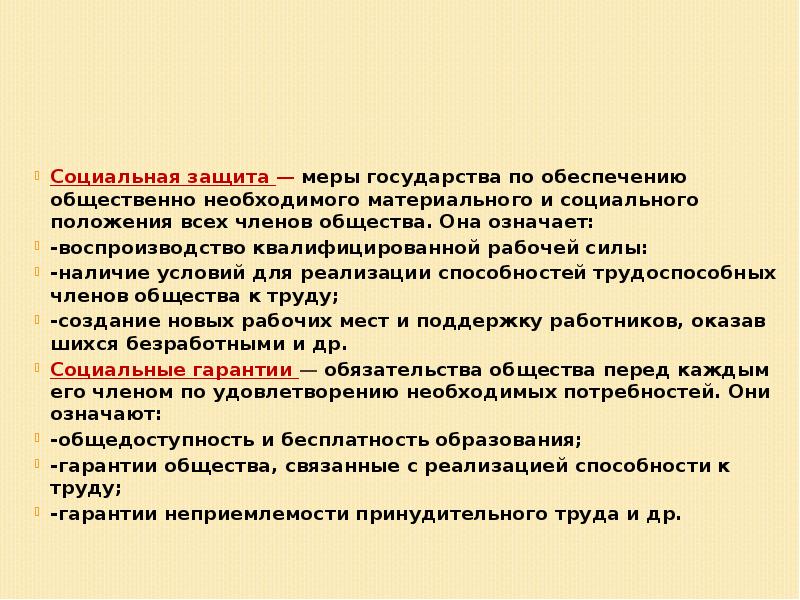 Социальная защита — меры государства по обеспечению общественно необходимого материального и социального положения всех членов общества. Она означает:

-воспроизводство квалифицированной рабочей силы:

-наличие условий для реализации способностей трудоспособных членов общества к труду;

-создание новых рабочих мест и поддержку работников, оказав шихся безработными и др.

Социальные гарантии — обязательства общества перед каждым его членом по удовлетворению необходимых потребностей. Они означают:

-общедоступность и бесплатность образования;

-гарантии общества, связанные с реализацией способности к труду;

-гарантии неприемлемости принудительного труда и др.